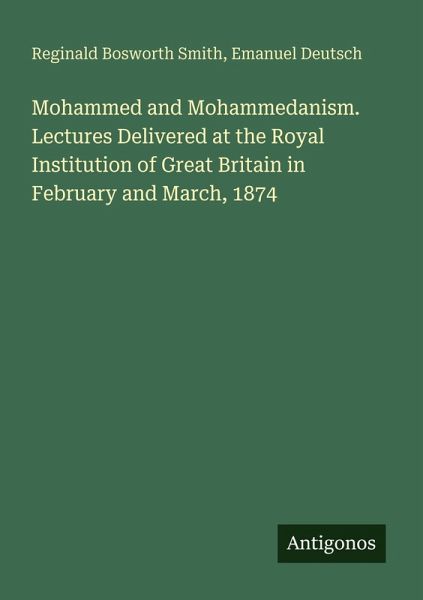 Reginald Bosworth Smith, Emanuel Deutsch

Mohammed and Mohammedanism. Lectures Delivered at the Royal Institution of Great Britain in February and March, 1874

Antigonos